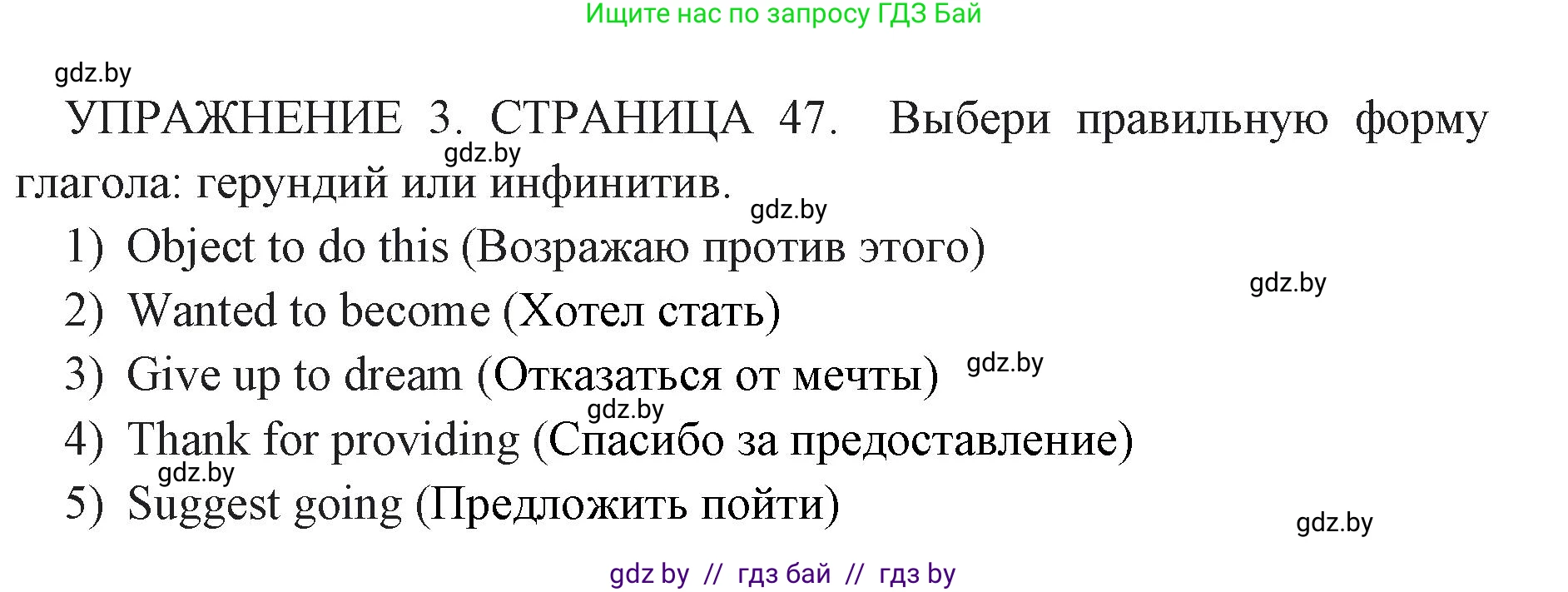 Ищите нас по запросу ГДЗ Бай

gdz.by

УПРАЖНЕНИЕ 3. СТРАНИЦА 47. Выбери правильную форму глагола: герундий или инфинитив.

gdz.by

gdz.by

1) Object to do this (Возражаю против этого)

gdz.by

2) Wanted to become (Хотел стать)

3) Give up to dream (Отказаться от мечты) gdz.by

gdz.by

4) Thank for providing (Спасибо за предоставление)

gdz.by

5) Suggest going (Предложить пойти)

gdz.by

gdz by // гдз бай // гдз by